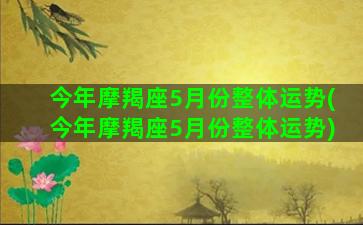 今年摩羯座5月份整体运势(今年摩羯座5月份整体运势)